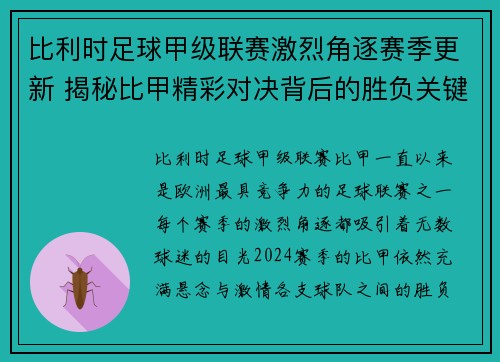 比利时足球甲级联赛激烈角逐赛季更新 揭秘比甲精彩对决背后的胜负关键

比利时足球甲级联赛比甲一直以来是欧洲最具竞争力的足球联赛之一每个赛季的激烈角逐都吸引着无数球迷的目光2024赛季的比甲依然充满悬念与激情各支球队之间的胜负